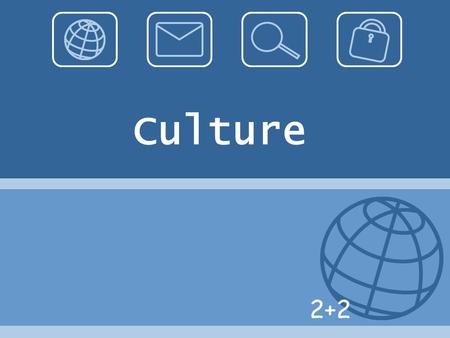 Culture

2+2